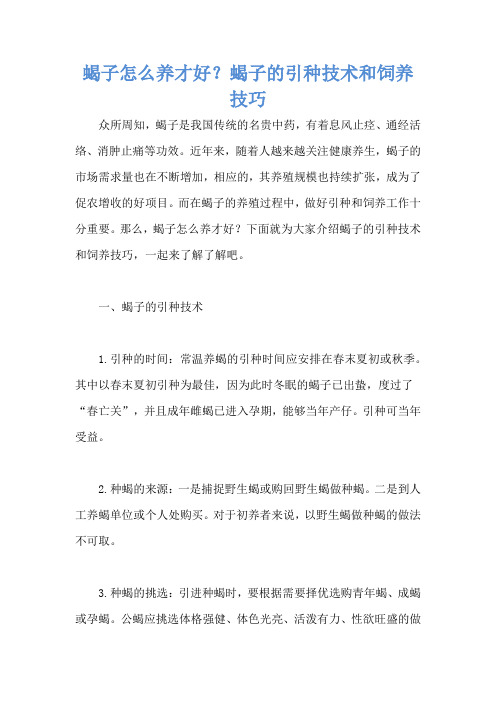 蝎子怎么养才好？蝎子的引种技术和饲养技巧

众所周知，蝎子是我国传统的名贵中药，有着息风止痉、通经活络、消肿止痛等功效。近年来，随着人越来越关注健康养生，蝎子的市场需求量也在不断增加，相应的，其养殖规模也持续扩张，成为了促农增收的好项目。而在蝎子的养殖过程中，做好引种和饲养工作十分重要。那么，蝎子怎么养才好？下面就为大家介绍蝎子的引种技术和饲养技巧，一起来了解了解吧。

一、蝎子的引种技术

1.引种的时间：常温养蝎的引种时间应安排在春末夏初或秋季。其中以春末夏初引种为最佳，因为此时冬眠的蝎子已出蛰，度过了“春亡关”，并且成年雌蝎已进入孕期，能够当年产仔。引种可当年受益。

2.种蝎的来源：一是捕捉野生蝎或购回野生蝎做种蝎。二是到人工养蝎单位或个人处购买。对于初养者来说，以野生蝎做种蝎的做法不可取。

3.种蝎的挑选：引进种蝎时，要根据需要择优选购青年蝎、成蝎或孕蝎。公蝎应挑选体格强健、体色光亮、活泼有力、性欲旺盛的做